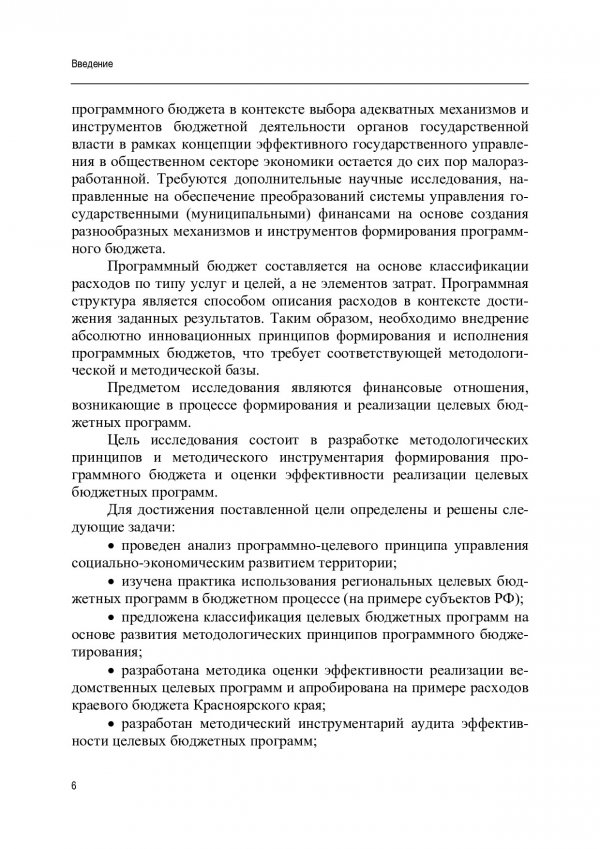 Введение

программного бюджета в контексте выбора адекватных механизмов и инструментов бюджетной деятельности органов государственной власти в рамках концепции эффективного государственного управления в общественном секторе экономики остается до сих пор малоразработанной. Требуются дополнительные научные исследования, направленные на обеспечение преобразований системы управления государственными (муниципальными) финансами на основе создания разнообразных механизмов и инструментов формирования программного бюджета.

Программный бюджет составляется на основе классификации расходов по типу услуг и целей, а не элементов затрат. Программная структура является способом описания расходов в контексте достижения заданных результатов. Таким образом, необходимо внедрение абсолютно инновационных принципов формирования и исполнения программных бюджетов, что требует соответствующей методологической и методической базы.

Предметом исследования являются финансовые отношения, возникающие в процессе формирования и реализации целевых бюджетных программ.

Цель исследования состоит в разработке методологических принципов и методического инструментария формирования программного бюджета и оценки эффективности реализации целевых бюджетных программ.

Для достижения поставленной цели определены и решены следующие задачи:

• проведен анализ программно-целевого принципа управления социально-экономическим развитием территории;

• изучена практика использования региональных целевых бюджетных программ в бюджетном процессе (на примере субъектов РФ);

• предложена классификация целевых бюджетных программ на основе развития методологических принципов программного бюджетирования;

• разработана методика оценки эффективности реализации ведомственных целевых программ и апробирована на примере расходов краевого бюджета Красноярского края;

• разработан методический инструментарий аудита эффективности целевых бюджетных программ;

6